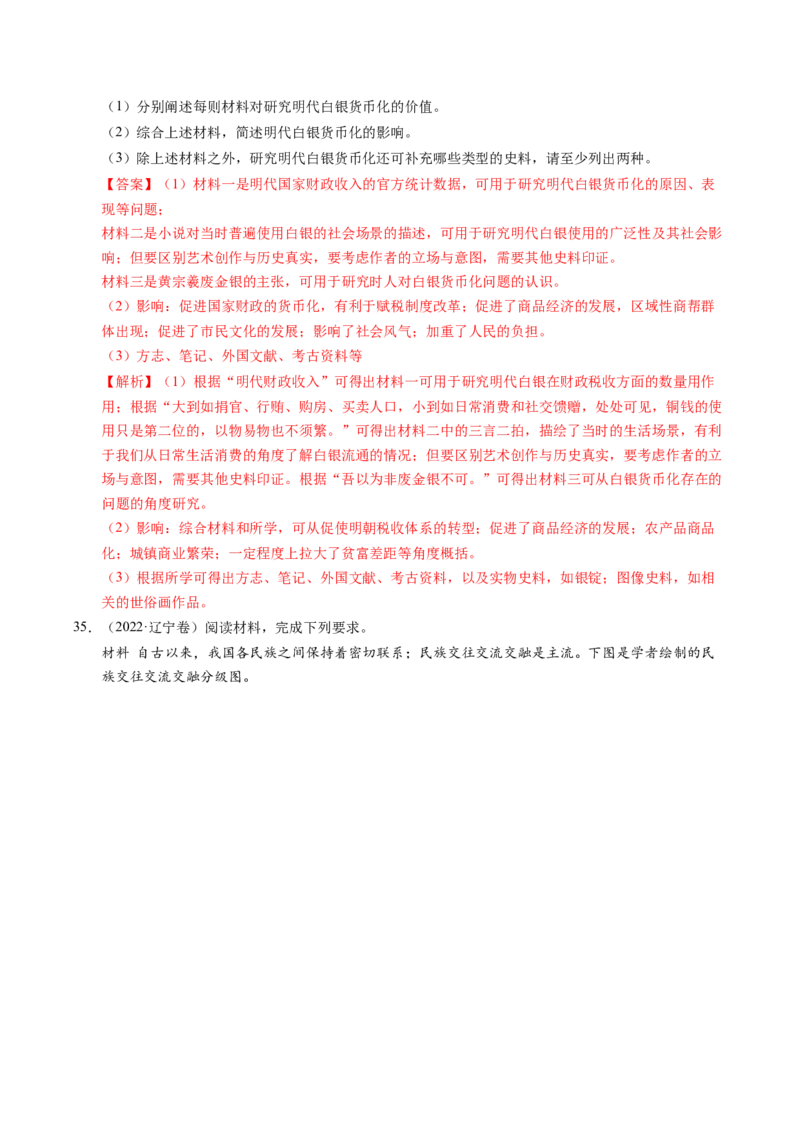 （1）分别阐述每则材料对研究明代白银货币化的价值。

（2）综合上述材料，简述明代白银货币化的影响。

（3）除上述材料之外，研究明代白银货币化还可补充哪些类型的史料，请至少列出两种。

【答案】（1）材料一是明代国家财政收入的官方统计数据，可用于研究明代白银货币化的原因、表现等问题；

材料二是小说对当时普遍使用白银的社会场景的描述，可用于研究明代白银使用的广泛性及其社会影响；但要区别艺术创作与历史真实，要考虑作者的立场与意图，需要其他史料印证。

材料三是黄宗羲废金银的主张，可用于研究时人对白银货币化问题的认识。

（2）影响：促进国家财政的货币化，有利于赋税制度改革；促进了商品经济的发展，区域性商帮群体出现；促进了市民文化的发展；影响了社会风气；加重了人民的负担。

（3）方志、笔记、外国文献、考古资料等

【解析】（1）根据“明代财政收入”可得出材料一可用于研究明代白银在财政税收方面的数量用作用；根据“大到如捐官、行贿、购房、买卖人口，小到如日常消费和社交馈赠，处处可见，铜钱的使用只是第二位的，以物易物也不须繁。”可得出材料二中的三言二拍，描绘了当时的生活场景，有利于我们从日常生活消费的角度了解白银流通的情况；但要区别艺术创作与历史真实，要考虑作者的立场与意图，需要其他史料印证。根据“吾以为非废金银不可。”可得出材料三可从白银货币化存在的问题的角度研究。

（2）影响：综合材料和所学，可从促使明朝税收体系的转型；促进了商品经济的发展；农产品商品化；城镇商业繁荣；一定程度上拉大了贫富差距等角度概括。

（3）根据所学可得出方志、笔记、外国文献、考古资料，以及实物史料，如银锭；图像史料，如相关的世俗画作品。

35.（2022·辽宁卷）阅读材料，完成下列要求。

材料 自古以来，我国各民族之间保持着密切联系；民族交往交流交融是主流。下图是学者绘制的民族交往交流交融分级图。